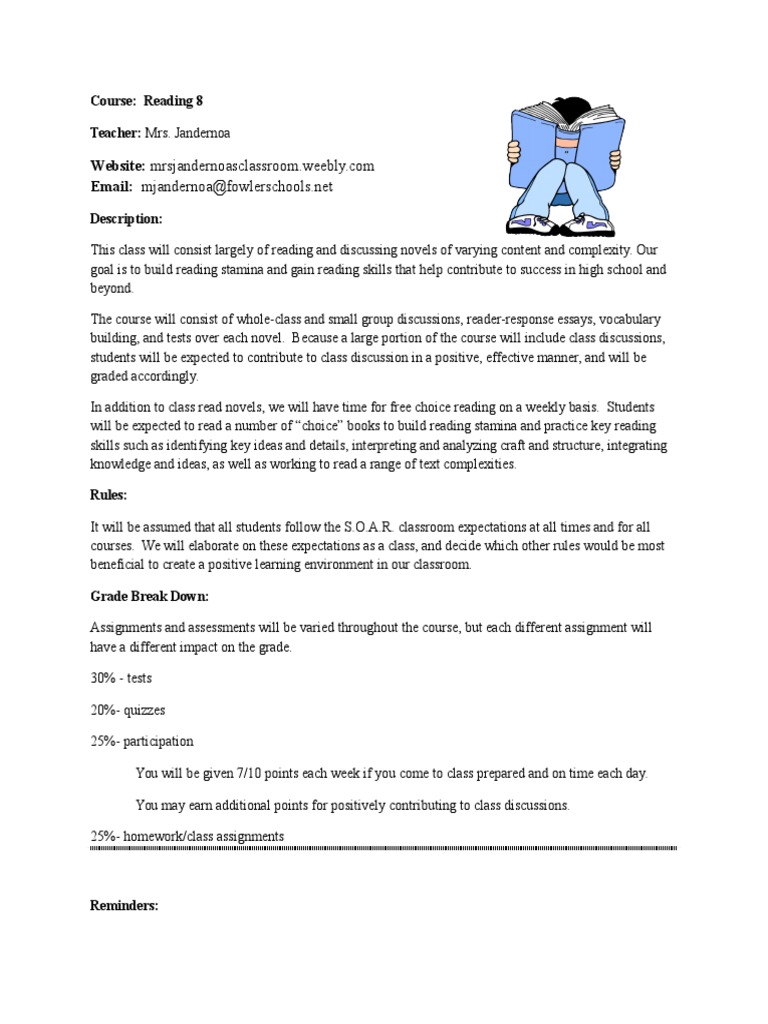 Course: Reading 8

Teacher: Mrs. Jandernoa

Website: mrsjandernoasclassroom.weebly.com
Email: mjandernoa@fowlerschools.net

Description:

This class will consist largely of reading and discussing novels of varying content and complexity. Our goal is to build reading stamina and gain reading skills that help contribute to success in high school and beyond.

The course will consist of whole-class and small group discussions, reader-response essays, vocabulary building, and tests over each novel. Because a large portion of the course will include class discussions, students will be expected to contribute to class discussion in a positive, effective manner, and will be graded accordingly.

In addition to class read novels, we will have time for free choice reading on a weekly basis. Students will be expected to read a number of "choice" books to build reading stamina and practice key reading skills such as identifying key ideas and details, interpreting and analyzing craft and structure, integrating knowledge and ideas, as well as working to read a range of text complexities.

Rules:

It will be assumed that all students follow the S.O.A.R. classroom expectations at all times and for all courses. We will elaborate on these expectations as a class, and decide which other rules would be most beneficial to create a positive learning environment in our classroom.

Grade Break Down:

Assignments and assessments will be varied throughout the course, but each different assignment will have a different impact on the grade.

30% - tests

20%- quizzes

25%- participation

You will be given 7/10 points each week if you come to class prepared and on time each day.

You may earn additional points for positively contributing to class discussions.

25%- homework/class assignments

Reminders: